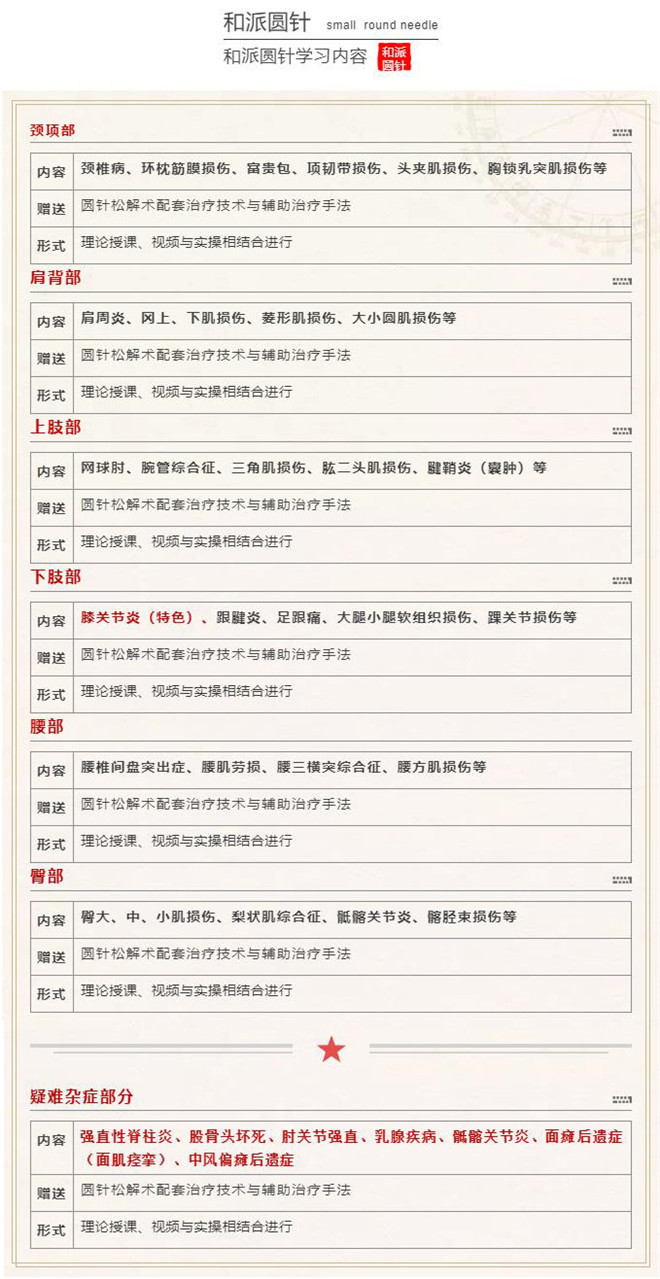 和派圆针 small round needle

和派圆针学习内容 和派圆针

颈项部

| 内容 | 颈椎病、环枕筋膜损伤、富贵包、项韧带损伤、头夹肌损伤、胸锁乳突肌损伤等 |
|---|---|
| 赠送 | 圆针松解术配套治疗技术与辅助治疗手法 |
| 形式 | 理论授课、视频与实操相结合进行 |

肩背部

| 内容 | 肩周炎、冈上、下肌损伤、菱形肌损伤、大小圆肌损伤等 |
|---|---|
| 赠送 | 圆针松解术配套治疗技术与辅助治疗手法 |
| 形式 | 理论授课、视频与实操相结合进行 |

上肢部

| 内容 | 网球肘、腕管综合征、三角肌损伤、肱二头肌损伤、腱鞘炎（囊肿）等 |
|---|---|
| 赠送 | 圆针松解术配套治疗技术与辅助治疗手法 |
| 形式 | 理论授课、视频与实操相结合进行 |

下肢部

| 内容 | 膝关节炎（特色）、跟腱炎、足跟痛、大腿小腿软组织损伤、踝关节损伤等 |
|---|---|
| 赠送 | 圆针松解术配套治疗技术与辅助治疗手法 |
| 形式 | 理论授课、视频与实操相结合进行 |

腰部

| 内容 | 腰椎间盘突出症、腰肌劳损、腰三横突综合征、腰方肌损伤等 |
|---|---|
| 赠送 | 圆针松解术配套治疗技术与辅助治疗手法 |
| 形式 | 理论授课、视频与实操相结合进行 |

臀部

| 内容 | 臀大、中、小肌损伤、梨状肌综合征、骶髂关节炎、髂胫束损伤等 |
|---|---|
| 赠送 | 圆针松解术配套治疗技术与辅助治疗手法 |
| 形式 | 理论授课、视频与实操相结合进行 |

疑难杂症部分

| 内容 | 强直性脊柱炎、股骨头坏死、肘关节强直、乳腺疾病、骶髂关节炎、面瘫后遗症（面肌痉挛）、中风偏瘫后遗症 |
|---|---|
| 赠送 | 圆针松解术配套治疗技术与辅助治疗手法 |
| 形式 | 理论授课、视频与实操相结合进行 |